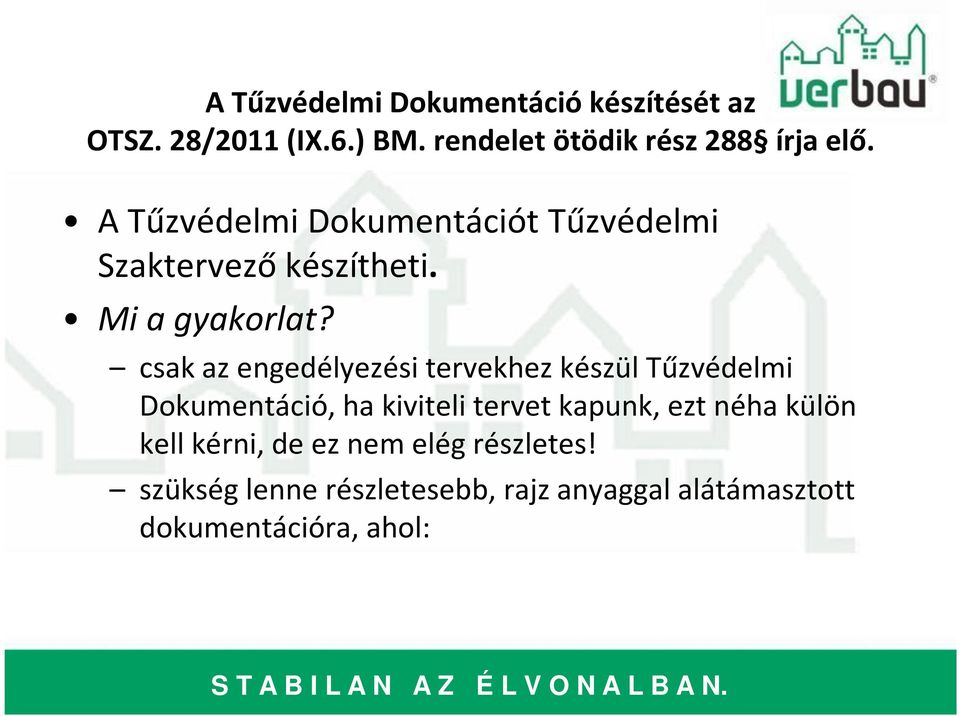 verbau®

A Tűzvédelmi Dokumentáció készítését az OTSZ. 28/2011 (IX.6.) BM. rendelet ötödik rész 288§ írja elő.

• A Tűzvédelmi Dokumentációt Tűzvédelmi Szaktervező készítheti.
• Mi a gyakorlat?
– csak az engedélyezési tervekhez készül Tűzvédelmi Dokumentáció, ha kiviteli tervet kapunk, ezt néha külön kell kérni, de ez nem elég részletes!
– szükség lenne részletesebb, rajz anyaggal alátámasztott dokumentációra, ahol:

STABILAN AZ ÉLVONALBAN.